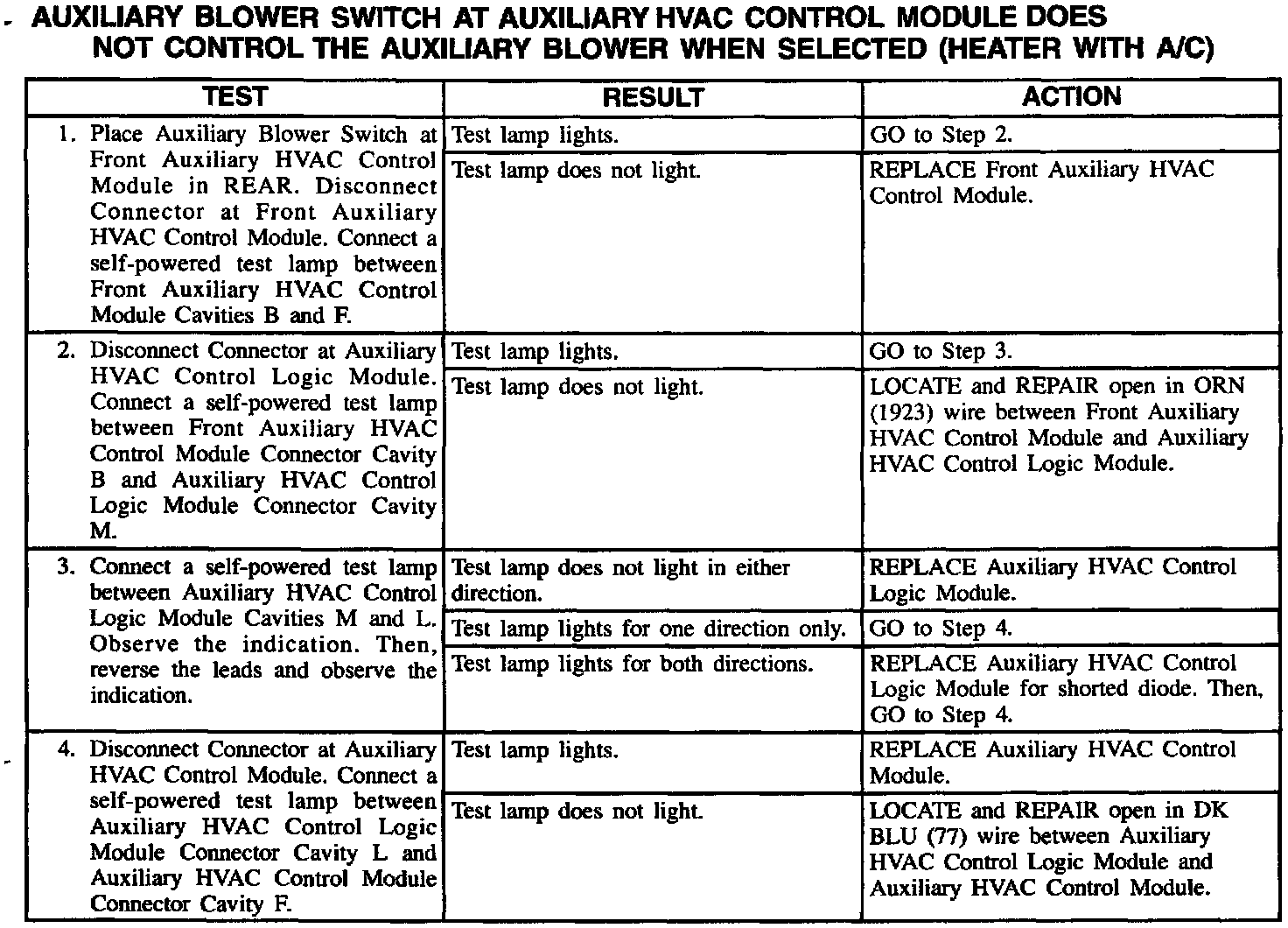 AUXILIARY BLOWER SWITCH AT AUXILIARY HVAC CONTROL MODULE DOES NOT CONTROL THE AUXILIARY BLOWER WHEN SELECTED (HEATER WITH A/C)

| TEST | RESULT | ACTION |
|---|---|---|
| 1. Place Auxiliary Blower Switch at Front Auxiliary HVAC Control Module in REAR. Disconnect Connector at Front Auxiliary HVAC Control Module. Connect a self-powered test lamp between Front Auxiliary HVAC Control Module Cavities B and F. | Test lamp lights. | GO to Step 2. |
| | Test lamp does not light. | REPLACE Front Auxiliary HVAC Control Module. |
| 2. Disconnect Connector at Auxiliary HVAC Control Logic Module. Connect a self-powered test lamp between Front Auxiliary HVAC Control Module Connector Cavity B and Auxiliary HVAC Control Logic Module Connector Cavity M. | Test lamp lights. | GO to Step 3. |
| | Test lamp does not light. | LOCATE and REPAIR open in ORN (1923) wire between Front Auxiliary HVAC Control Module and Auxiliary HVAC Control Logic Module. |
| 3. Connect a self-powered test lamp between Auxiliary HVAC Control Logic Module Cavities M and L. Observe the indication. Then, reverse the leads and observe the indication. | Test lamp does not light in either direction. | REPLACE Auxiliary HVAC Control Logic Module. |
| | Test lamp lights for one direction only. | GO to Step 4. |
| | Test lamp lights for both directions. | REPLACE Auxiliary HVAC Control Logic Module for shorted diode. Then, GO to Step 4. |
| 4. Disconnect Connector at Auxiliary HVAC Control Module. Connect a self-powered test lamp between Auxiliary HVAC Control Logic Module Connector Cavity L and Auxiliary HVAC Control Module Connector Cavity F. | Test lamp lights. | REPLACE Auxiliary HVAC Control Module. |
| | Test lamp does not light. | LOCATE and REPAIR open in DK BLU (77) wire between Auxiliary HVAC Control Logic Module and Auxiliary HVAC Control Module. |